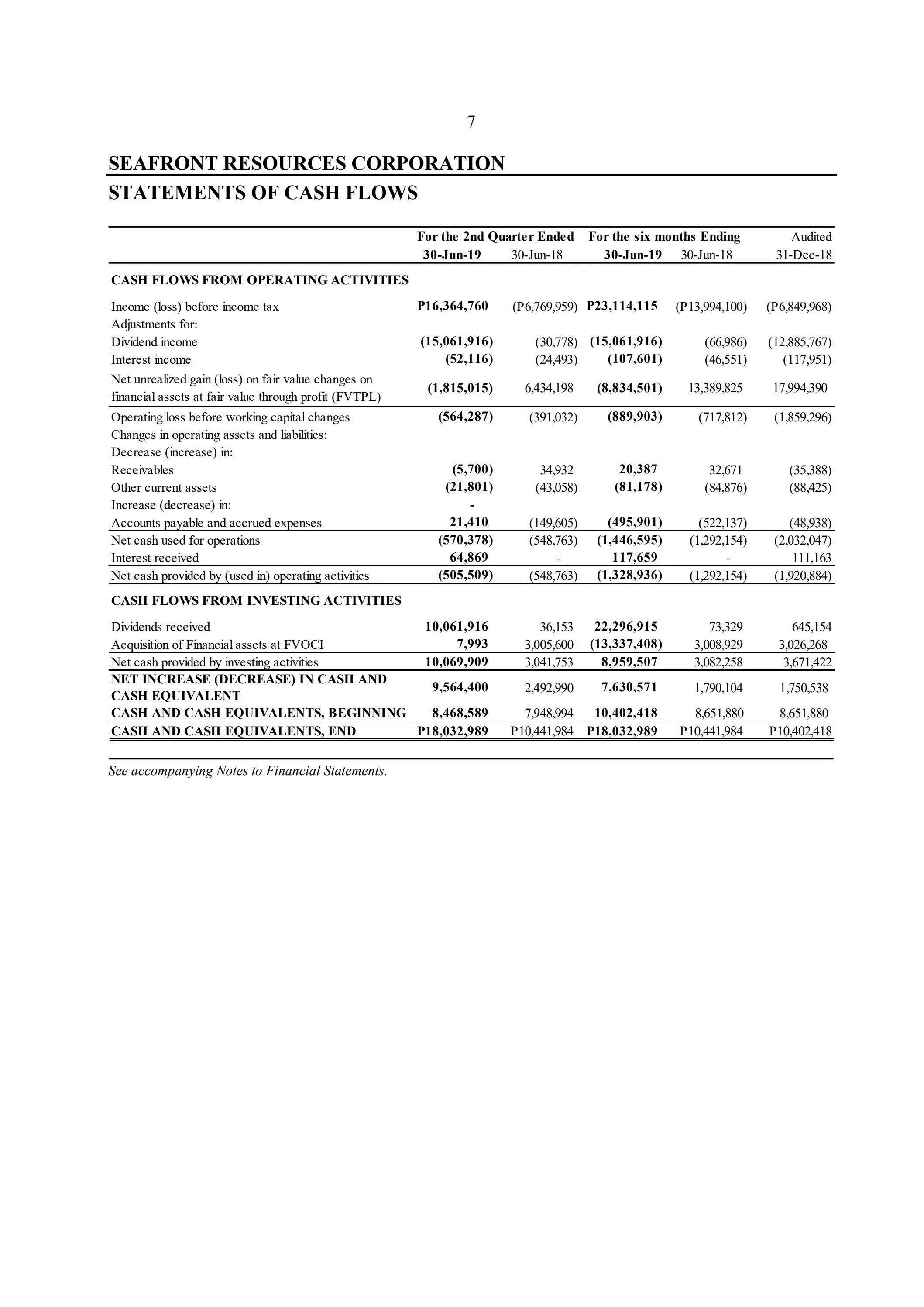 7

SEAFRONT RESOURCES CORPORATION
STATEMENTS OF CASH FLOWS

| | For the 2nd Quarter Ended 30-Jun-19 | 30-Jun-18 | For the six months Ending 30-Jun-19 | 30-Jun-18 | Audited 31-Dec-18 |
|---|---|---|---|---|---|
| CASH FLOWS FROM OPERATING ACTIVITIES | | | | | |
| Income (loss) before income tax | P16,364,760 | (P6,769,959) | P23,114,115 | (P13,994,100) | (P6,849,968) |
| Adjustments for: | | | | | |
| Dividend income | (15,061,916) | (30,778) | (15,061,916) | (66,986) | (12,885,767) |
| Interest income | (52,116) | (24,493) | (107,601) | (46,551) | (117,951) |
| Net unrealized gain (loss) on fair value changes on financial assets at fair value through profit (FVTPL) | (1,815,015) | 6,434,198 | (8,834,501) | 13,389,825 | 17,994,390 |
| Operating loss before working capital changes | (564,287) | (391,032) | (889,903) | (717,812) | (1,859,296) |
| Changes in operating assets and liabilities: | | | | | |
| Decrease (increase) in: | | | | | |
| Receivables | (5,700) | 34,932 | 20,387 | 32,671 | (35,388) |
| Other current assets | (21,801) | (43,058) | (81,178) | (84,876) | (88,425) |
| Increase (decrease) in: | - | | | | |
| Accounts payable and accrued expenses | 21,410 | (149,605) | (495,901) | (522,137) | (48,938) |
| Net cash used for operations | (570,378) | (548,763) | (1,446,595) | (1,292,154) | (2,032,047) |
| Interest received | 64,869 | - | 117,659 | - | 111,163 |
| Net cash provided by (used in) operating activities | (505,509) | (548,763) | (1,328,936) | (1,292,154) | (1,920,884) |
| CASH FLOWS FROM INVESTING ACTIVITIES | | | | | |
| Dividends received | 10,061,916 | 36,153 | 22,296,915 | 73,329 | 645,154 |
| Acquisition of Financial assets at FVOCI | 7,993 | 3,005,600 | (13,337,408) | 3,008,929 | 3,026,268 |
| Net cash provided by investing activities | 10,069,909 | 3,041,753 | 8,959,507 | 3,082,258 | 3,671,422 |
| NET INCREASE (DECREASE) IN CASH AND CASH EQUIVALENT | 9,564,400 | 2,492,990 | 7,630,571 | 1,790,104 | 1,750,538 |
| CASH AND CASH EQUIVALENTS, BEGINNING | 8,468,589 | 7,948,994 | 10,402,418 | 8,651,880 | 8,651,880 |
| CASH AND CASH EQUIVALENTS, END | P18,032,989 | P10,441,984 | P18,032,989 | P10,441,984 | P10,402,418 |

See accompanying Notes to Financial Statements.